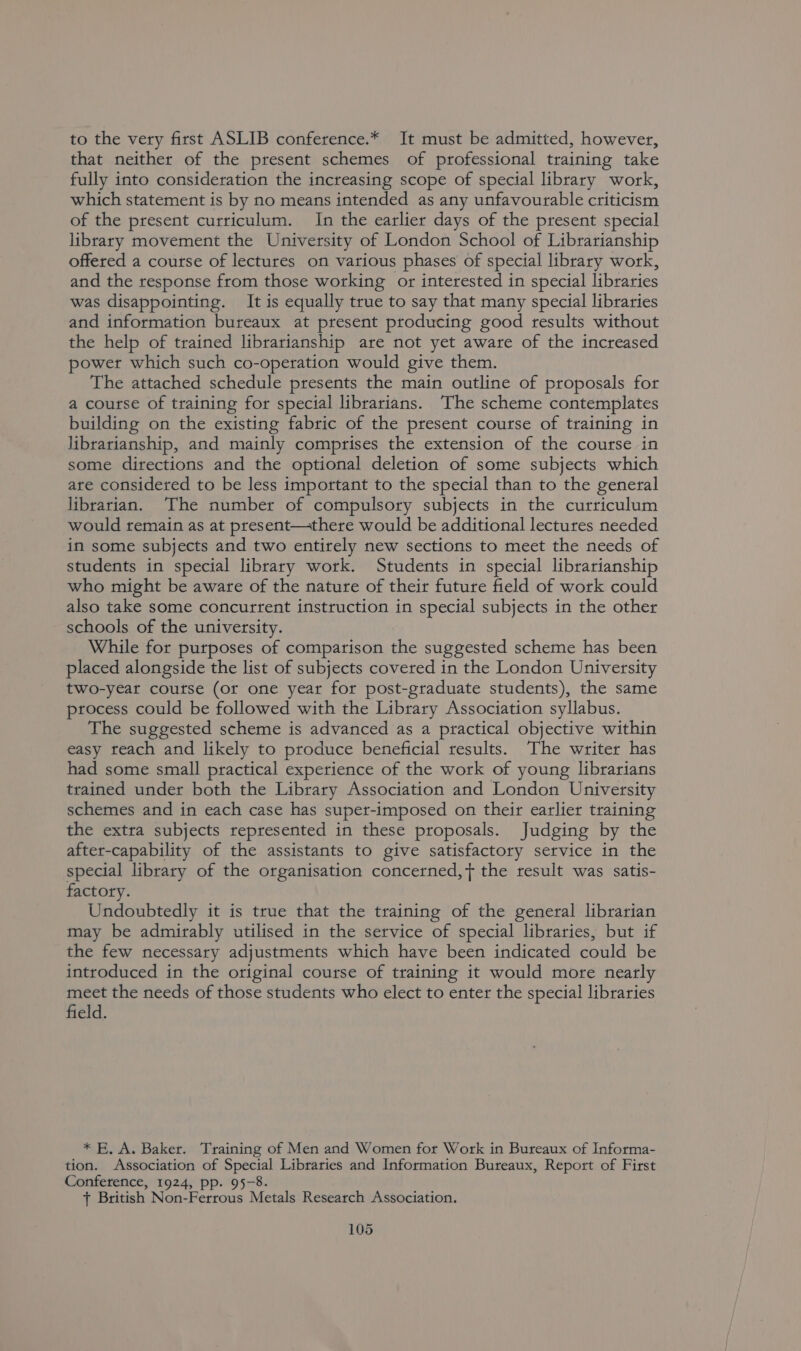 to the very first ASLIB conference.* It must be admitted, however, that neither of the present schemes of professional training take fully into consideration the increasing scope of special library work, which statement is by no means intended as any unfavourable criticism of the present curriculum. In the earlier days of the present special library movement the University of London School of Librarianship offered a course of lectures on various phases of special library work, and the response from those working or interested in special libraries was disappointing. It is equally true to say that many special libraries and information bureaux at present producing good results without the help of trained librarianship are not yet aware of the increased power which such co-operation would give them.

The attached schedule presents the main outline of proposals for a course of training for special librarians. The scheme contemplates building on the existing fabric of the present course of training in librarianship, and mainly comprises the extension of the course in some directions and the optional deletion of some subjects which are considered to be less important to the special than to the general librarian. The number of compulsory subjects in the curriculum would remain as at present—there would be additional lectures needed in some subjects and two entirely new sections to meet the needs of students in special library work. Students in special librarianship who might be aware of the nature of their future field of work could also take some concurrent instruction in special subjects in the other schools of the university.

While for purposes of comparison the suggested scheme has been placed alongside the list of subjects covered in the London University two-year course (or one year for post-graduate students), the same process could be followed with the Library Association syllabus.

The suggested scheme is advanced as a practical objective within easy reach and likely to produce beneficial results. The writer has had some small practical experience of the work of young librarians trained under both the Library Association and London University schemes and in each case has super-imposed on their earlier training the extra subjects represented in these proposals. Judging by the after-capability of the assistants to give satisfactory service in the special library of the organisation concerned,† the result was satisfactory.

Undoubtedly it is true that the training of the general librarian may be admirably utilised in the service of special libraries, but if the few necessary adjustments which have been indicated could be introduced in the original course of training it would more nearly meet the needs of those students who elect to enter the special libraries field.

* E. A. Baker. Training of Men and Women for Work in Bureaux of Information. Association of Special Libraries and Information Bureaux, Report of First Conference, 1924, pp. 95–8.
† British Non-Ferrous Metals Research Association.

105